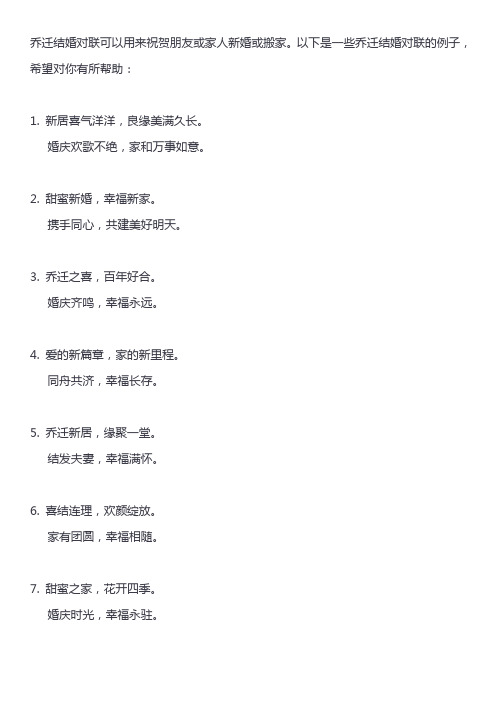 乔迁结婚对联可以用来祝贺朋友或家人新婚或搬家。以下是一些乔迁结婚对联的例子，希望对你有所帮助：

1. 新居喜气洋洋，良缘美满久长。
婚庆欢歌不绝，家和万事如意。

2. 甜蜜新婚，幸福新家。
携手同心，共建美好明天。

3. 乔迁之喜，百年好合。
婚庆齐鸣，幸福永远。

4. 爱的新篇章，家的新里程。
同舟共济，幸福长存。

5. 乔迁新居，缘聚一堂。
结发夫妻，幸福满怀。

6. 喜结连理，欢颜绽放。
家有团圆，幸福相随。

7. 甜蜜之家，花开四季。
婚庆时光，幸福永驻。